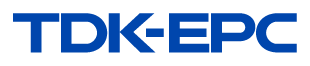 TDK-EPC